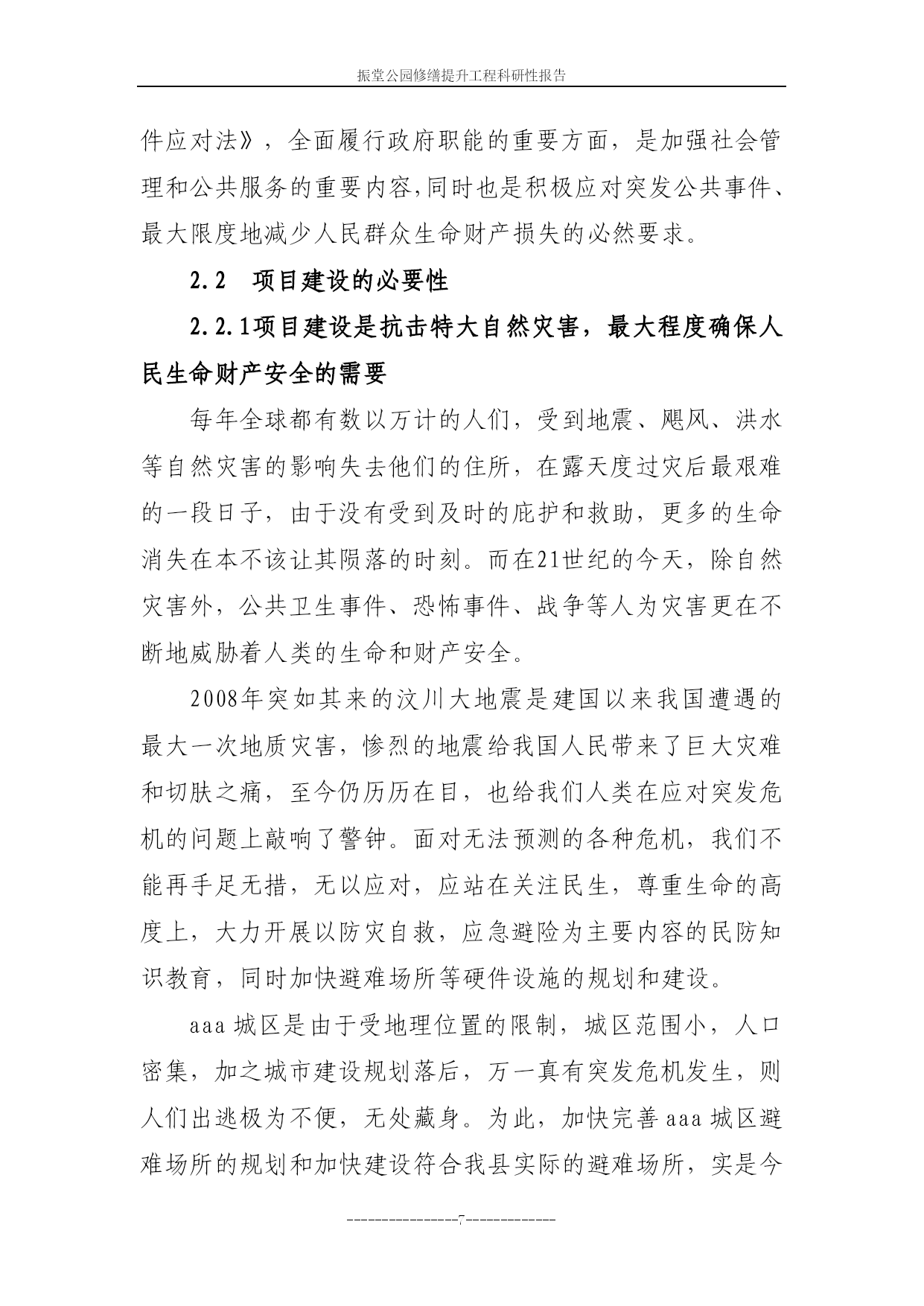 振堂公园修缮提升工程科研性报告

件应对法》，全面履行政府职能的重要方面，是加强社会管理和公共服务的重要内容,同时也是积极应对突发公共事件、最大限度地减少人民群众生命财产损失的必然要求。

2.2　项目建设的必要性

2.2.1项目建设是抗击特大自然灾害，最大程度确保人民生命财产安全的需要

每年全球都有数以万计的人们，受到地震、飓风、洪水等自然灾害的影响失去他们的住所，在露天度过灾后最艰难的一段日子，由于没有受到及时的庇护和救助，更多的生命消失在本不该让其陨落的时刻。而在21世纪的今天，除自然灾害外，公共卫生事件、恐怖事件、战争等人为灾害更在不断地威胁着人类的生命和财产安全。

2008年突如其来的汶川大地震是建国以来我国遭遇的最大一次地质灾害，惨烈的地震给我国人民带来了巨大灾难和切肤之痛，至今仍历历在目，也给我们人类在应对突发危机的问题上敲响了警钟。面对无法预测的各种危机，我们不能再手足无措，无以应对，应站在关注民生，尊重生命的高度上，大力开展以防灾自救，应急避险为主要内容的民防知识教育，同时加快避难场所等硬件设施的规划和建设。

aaa 城区是由于受地理位置的限制，城区范围小，人口密集，加之城市建设规划落后，万一真有突发危机发生，则人们出逃极为不便，无处藏身。为此，加快完善 aaa 城区避难场所的规划和加快建设符合我县实际的避难场所，实是今

---------------7-------------